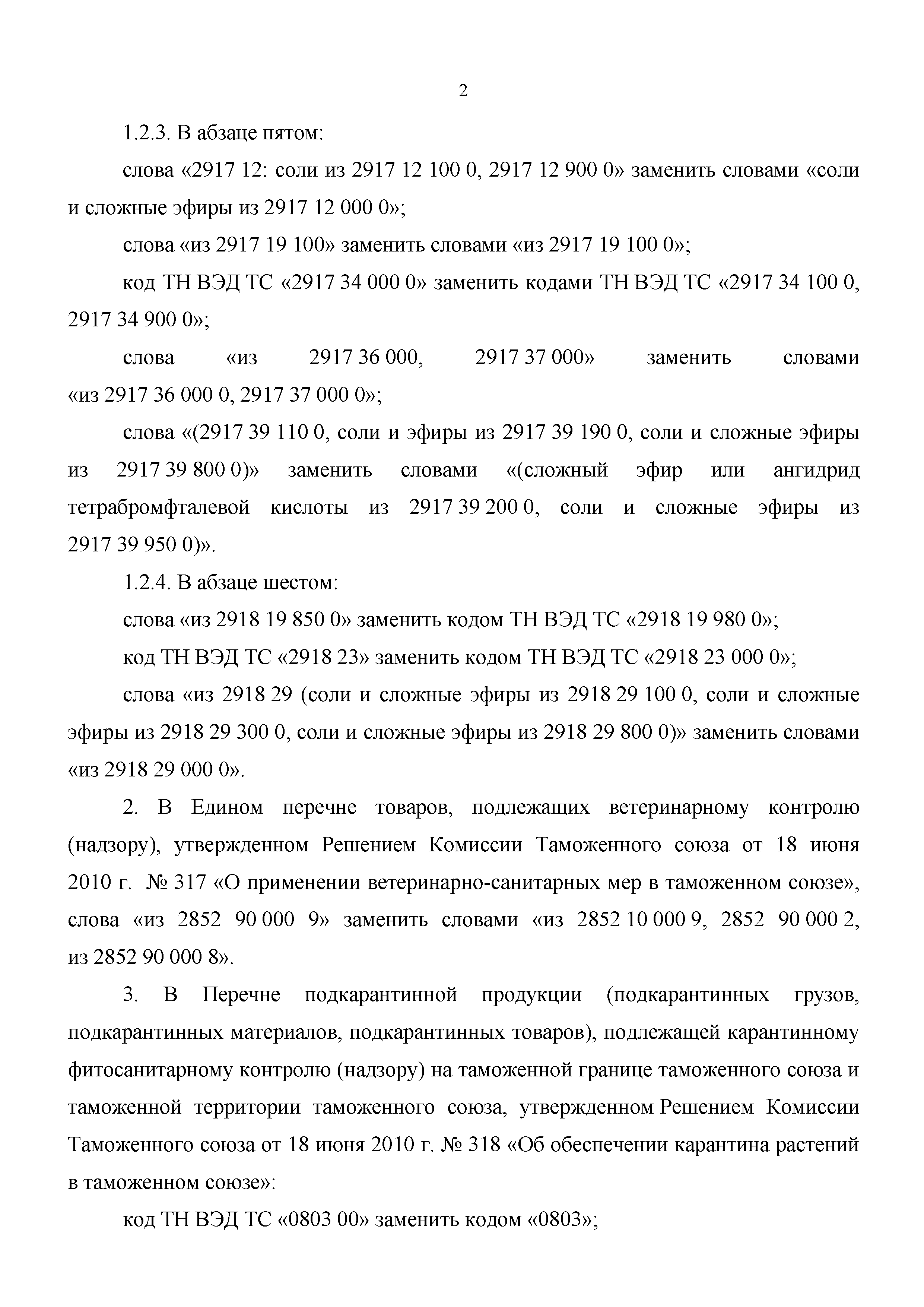 2

1.2.3. В абзаце пятом:

слова «2917 12: соли из 2917 12 100 0, 2917 12 900 0» заменить словами «соли и сложные эфиры из 2917 12 000 0»;

слова «из 2917 19 100» заменить словами «из 2917 19 100 0»;

код ТН ВЭД ТС «2917 34 000 0» заменить кодами ТН ВЭД ТС «2917 34 100 0, 2917 34 900 0»;

слова «из 2917 36 000, 2917 37 000» заменить словами «из 2917 36 000 0, 2917 37 000 0»;

слова «(2917 39 110 0, соли и эфиры из 2917 39 190 0, соли и сложные эфиры из 2917 39 800 0)» заменить словами «(сложный эфир или ангидрид тетрабромфталевой кислоты из 2917 39 200 0, соли и сложные эфиры из 2917 39 950 0)».

1.2.4. В абзаце шестом:

слова «из 2918 19 850 0» заменить кодом ТН ВЭД ТС «2918 19 980 0»;

код ТН ВЭД ТС «2918 23» заменить кодом ТН ВЭД ТС «2918 23 000 0»;

слова «из 2918 29 (соли и сложные эфиры из 2918 29 100 0, соли и сложные эфиры из 2918 29 300 0, соли и сложные эфиры из 2918 29 800 0)» заменить словами «из 2918 29 000 0».

2. В Едином перечне товаров, подлежащих ветеринарному контролю (надзору), утвержденном Решением Комиссии Таможенного союза от 18 июня 2010 г. № 317 «О применении ветеринарно-санитарных мер в таможенном союзе», слова «из 2852 90 000 9» заменить словами «из 2852 10 000 9, 2852 90 000 2, из 2852 90 000 8».

3. В Перечне подкарантинной продукции (подкарантинных грузов, подкарантинных материалов, подкарантинных товаров), подлежащей карантинному фитосанитарному контролю (надзору) на таможенной границе таможенного союза и таможенной территории таможенного союза, утвержденном Решением Комиссии Таможенного союза от 18 июня 2010 г. № 318 «Об обеспечении карантина растений в таможенном союзе»:

код ТН ВЭД ТС «0803 00» заменить кодом «0803»;